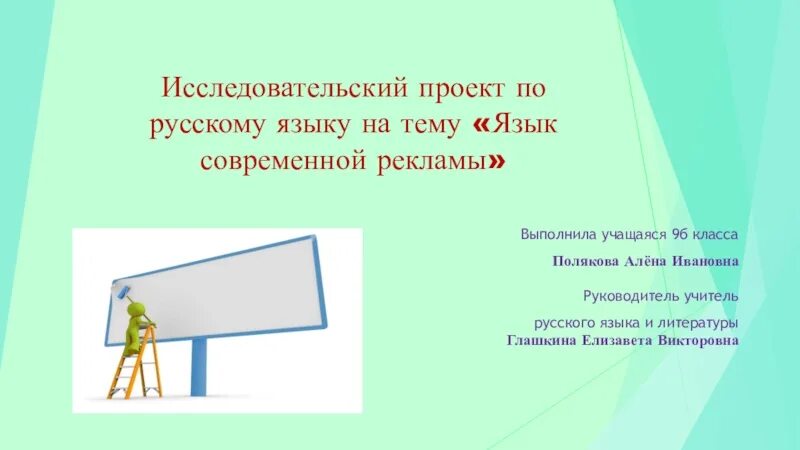 Исследовательский проект по русскому языку на тему «Язык современной рекламы»

Выполнила учащаяся 9б класса

Полякова Алёна Ивановна

Руководитель учитель

русского языка и литературы
Глашкина Елизавета Викторовна